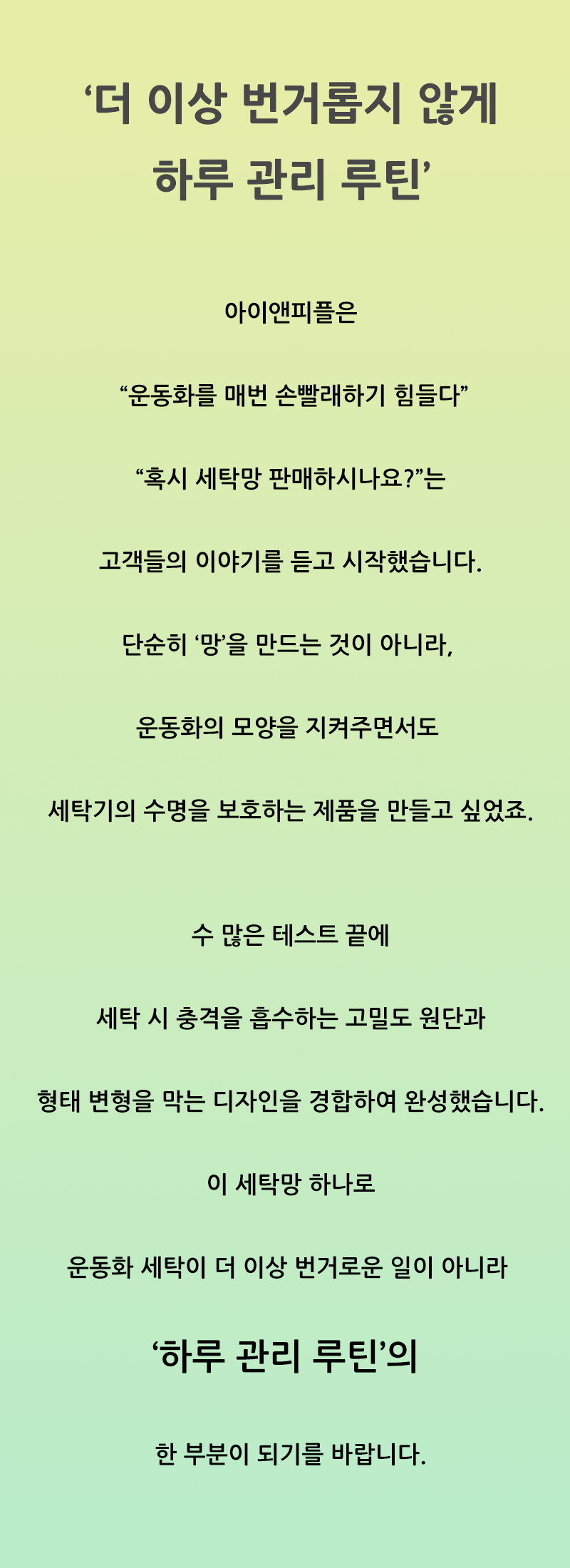 '더 이상 번거롭지 않게
하루 관리 루틴'

아이앤피플은

"운동화를 매번 손빨래하기 힘들다"

"혹시 세탁망 판매하시나요?"는

고객들의 이야기를 듣고 시작했습니다.

단순히 '망'을 만드는 것이 아니라,

운동화의 모양을 지켜주면서도

세탁기의 수명을 보호하는 제품을 만들고 싶었죠.

수 많은 테스트 끝에

세탁 시 충격을 흡수하는 고밀도 원단과

형태 변형을 막는 디자인을 경합하여 완성했습니다.

이 세탁망 하나로

운동화 세탁이 더 이상 번거로운 일이 아니라

'하루 관리 루틴'의

한 부분이 되기를 바랍니다.